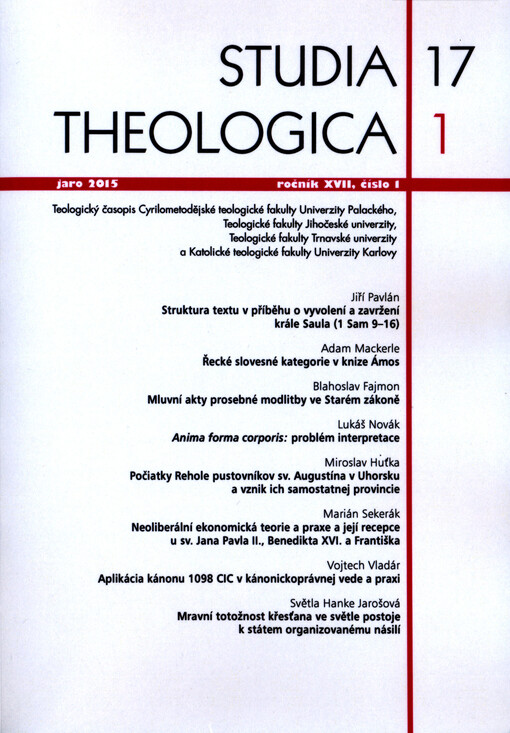 STUDIA
THEOLOGICA

17
1

jaro 2015

ročník XVII, číslo 1

Teologický časopis Cyrilometodějské teologické fakulty Univerzity Palackého,
Teologické fakulty Jihočeské univerzity,
Teologické fakulty Trnavské univerzity
a Katolické teologické fakulty Univerzity Karlovy

Jiří Pavlán
Struktura textu v příběhu o vyvolení a zavržení krále Saula (1 Sam 9–16)

Adam Mackerle
Řecké slovesné kategorie v knize Ámos

Blahoslav Fajmon
Mluvní akty prosebné modlitby ve Starém zákoně

Lukáš Novák
Anima forma corporis: problém interpretace

Miroslav Huťka
Počiatky Rehole pustovníkov sv. Augustína v Uhorsku a vznik ich samostatnej provincie

Marián Sekerák
Neoliberální ekonomická teorie a praxe a její recepce u sv. Jana Pavla II., Benedikta XVI. a Františka

Vojtech Vladár
Aplikácia kánonu 1098 CIC v kánonickoprávnej vede a praxi

Světla Hanke Jarošová
Mravní totožnost křesťana ve světle postoje k státem organizovanému násilí